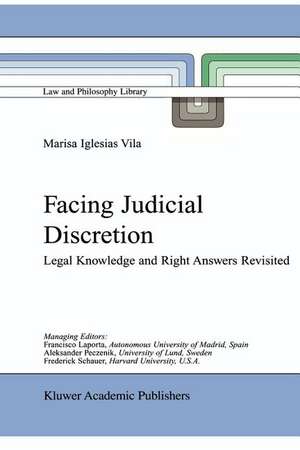 Law and Philosophy Library

Marisa Iglesias Vila

Facing Judicial Discretion

Legal Knowledge and Right Answers Revisited

Managing Editors:
Francisco Laporta, Autonomous University of Madrid, Spain
Aleksander Peczenik, University of Lund, Sweden
Frederick Schauer, Harvard University, U.S.A.

Kluwer Academic Publishers